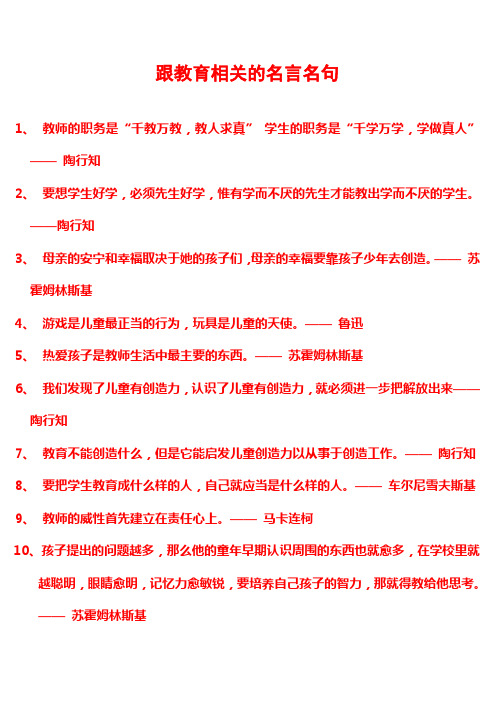 跟教育相关的名言名句

1、 教师的职务是“千教万教，教人求真” 学生的职务是“千学万学，学做真人” —— 陶行知

2、 要想学生好学，必须先生好学，惟有学而不厌的先生才能教出学而不厌的学生。——陶行知

3、 母亲的安宁和幸福取决于她的孩子们，母亲的幸福要靠孩子少年去创造。—— 苏霍姆林斯基

4、 游戏是儿童最正当的行为，玩具是儿童的天使。—— 鲁迅

5、 热爱孩子是教师生活中最主要的东西。—— 苏霍姆林斯基

6、 我们发现了儿童有创造力，认识了儿童有创造力，就必须进一步把解放出来——陶行知

7、 教育不能创造什么，但是它能启发儿童创造力以从事于创造工作。—— 陶行知

8、 要把学生教育成什么样的人，自己就应当是什么样的人。—— 车尔尼雪夫斯基

9、 教师的威性首先建立在责任心上。—— 马卡连柯

10、孩子提出的问题越多，那么他的童年早期认识周围的东西也就愈多，在学校里就越聪明，眼睛愈明，记忆力愈敏锐，要培养自己孩子的智力，那就得教给他思考。—— 苏霍姆林斯基